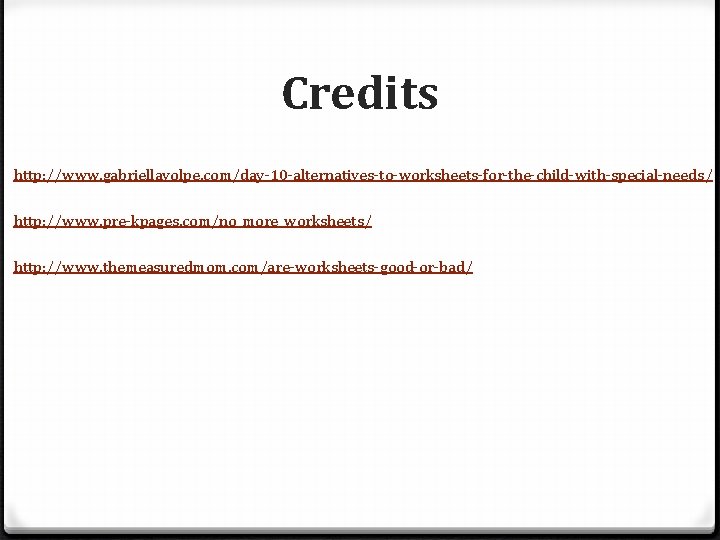 Credits

http://www.gabriellavolpe.com/day-10-alternatives-to-worksheets-for-the-child-with-special-needs/

http://www.pre-kpages.com/no_more_worksheets/

http://www.themeasuredmom.com/are-worksheets-good-or-bad/